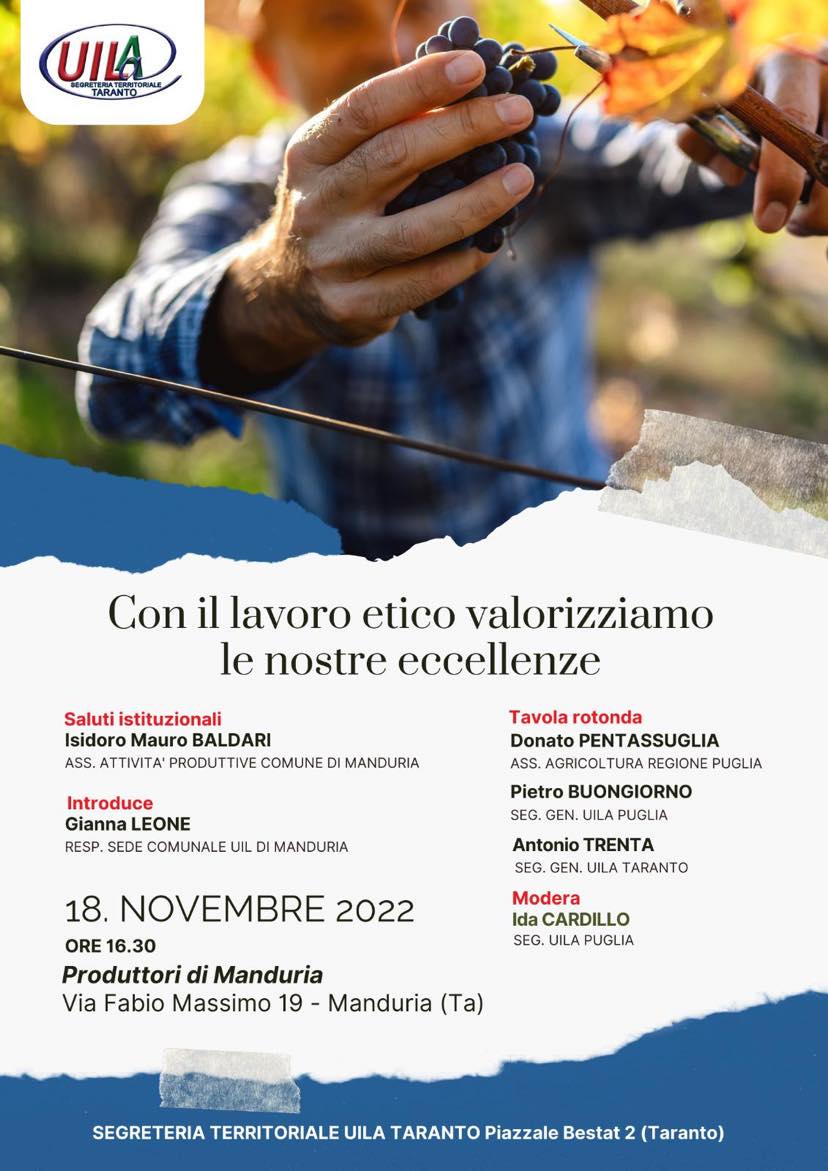 UILA
SEGRETERIA TERRITORIALE
TARANTO

Con il lavoro etico valorizziamo le nostre eccellenze

Saluti istituzionali
Isidoro Mauro BALDARI
ASS. ATTIVITA' PRODUTTIVE COMUNE DI MANDURIA

Introduce
Gianna LEONE
RESP. SEDE COMUNALE UIL DI MANDURIA

18. NOVEMBRE 2022
ORE 16.30
Produttori di Manduria
Via Fabio Massimo 19 - Manduria (Ta)

Tavola rotonda
Donato PENTASSUGLIA
ASS. AGRICOLTURA REGIONE PUGLIA

Pietro BUONGIORNO
SEG. GEN. UILA PUGLIA

Antonio TRENTA
SEG. GEN. UILA TARANTO

Modera
Ida CARDILLO
SEG. UILA PUGLIA

SEGRETERIA TERRITORIALE UILA TARANTO Piazzale Bestat 2 (Taranto)